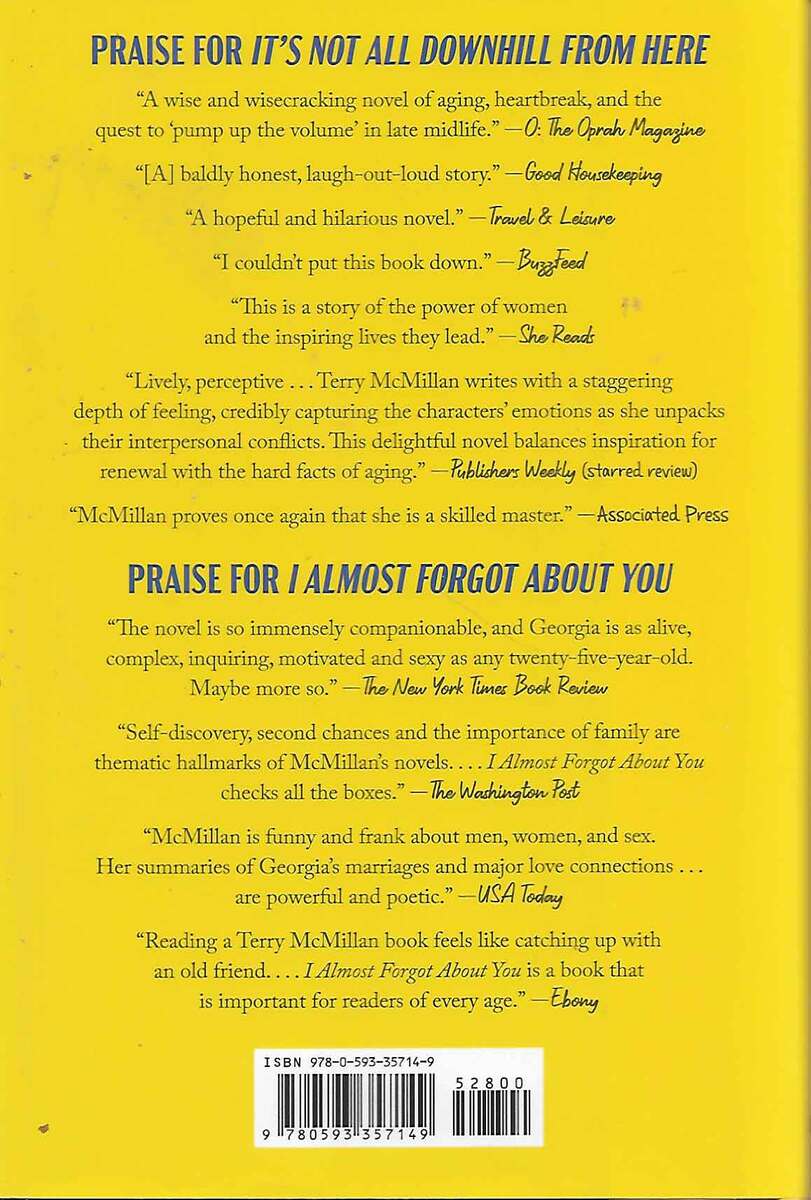 PRAISE FOR IT'S NOT ALL DOWNHILL FROM HERE

"A wise and wisecracking novel of aging, heartbreak, and the quest to 'pump up the volume' in late midlife." —O: The Oprah Magazine

"[A] baldly honest, laugh-out-loud story." —Good Housekeeping

"A hopeful and hilarious novel." —Travel & Leisure

"I couldn't put this book down." —BuzzFeed

"This is a story of the power of women and the inspiring lives they lead." —She Reads

"Lively, perceptive . . . Terry McMillan writes with a staggering depth of feeling, credibly capturing the characters' emotions as she unpacks their interpersonal conflicts. This delightful novel balances inspiration for renewal with the hard facts of aging." —Publishers Weekly (starred review)

"McMillan proves once again that she is a skilled master." —Associated Press

PRAISE FOR I ALMOST FORGOT ABOUT YOU

"The novel is so immensely companionable, and Georgia is as alive, complex, inquiring, motivated and sexy as any twenty-five-year-old. Maybe more so." —The New York Times Book Review

"Self-discovery, second chances and the importance of family are thematic hallmarks of McMillan's novels. . . . I Almost Forgot About You checks all the boxes." —The Washington Post

"McMillan is funny and frank about men, women, and sex. Her summaries of Georgia's marriages and major love connections . . . are powerful and poetic." —USA Today

"Reading a Terry McMillan book feels like catching up with an old friend. . . . I Almost Forgot About You is a book that is important for readers of every age." —Ebony

ISBN 978-0-593-35714-9

52800

9 780593 357149